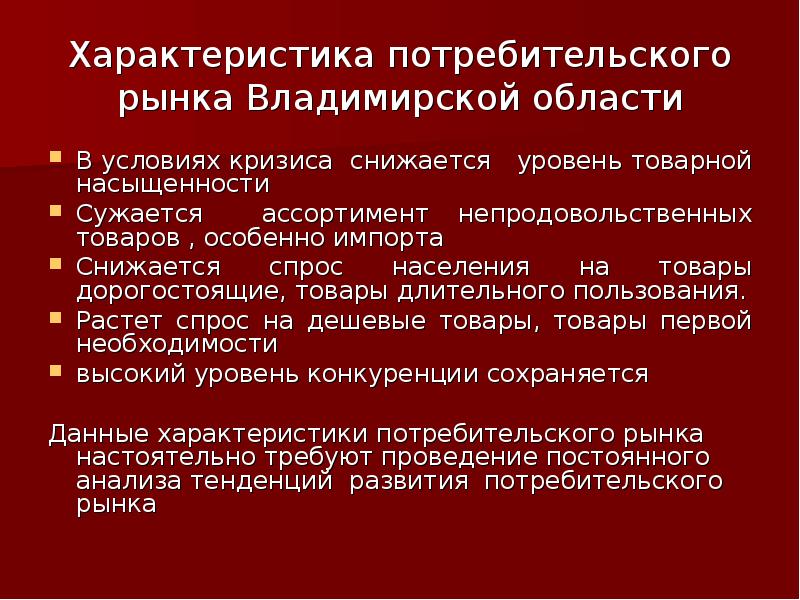 Характеристика потребительского рынка Владимирской области

- В условиях кризиса снижается уровень товарной насыщенности
- Сужается ассортимент непродовольственных товаров , особенно импорта
- Снижается спрос населения на товары дорогостоящие, товары длительного пользования.
- Растет спрос на дешевые товары, товары первой необходимости
- высокий уровень конкуренции сохраняется

Данные характеристики потребительского рынка настоятельно требуют проведение постоянного анализа тенденций развития потребительского рынка